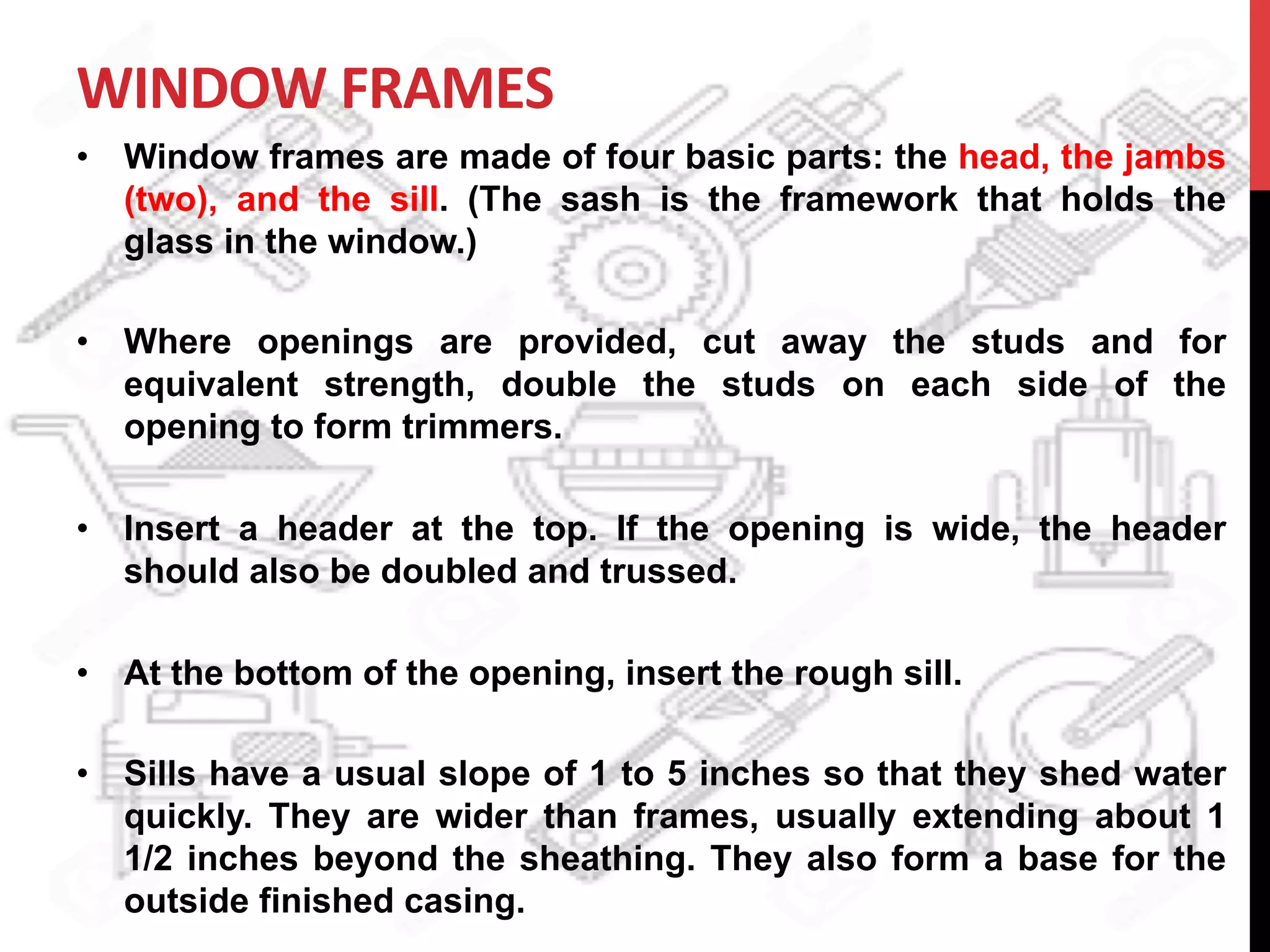 WINDOW FRAMES

• Window frames are made of four basic parts: the head, the jambs (two), and the sill. (The sash is the framework that holds the glass in the window.)

• Where openings are provided, cut away the studs and for equivalent strength, double the studs on each side of the opening to form trimmers.

• Insert a header at the top. If the opening is wide, the header should also be doubled and trussed.

• At the bottom of the opening, insert the rough sill.

• Sills have a usual slope of 1 to 5 inches so that they shed water quickly. They are wider than frames, usually extending about 1 1/2 inches beyond the sheathing. They also form a base for the outside finished casing.